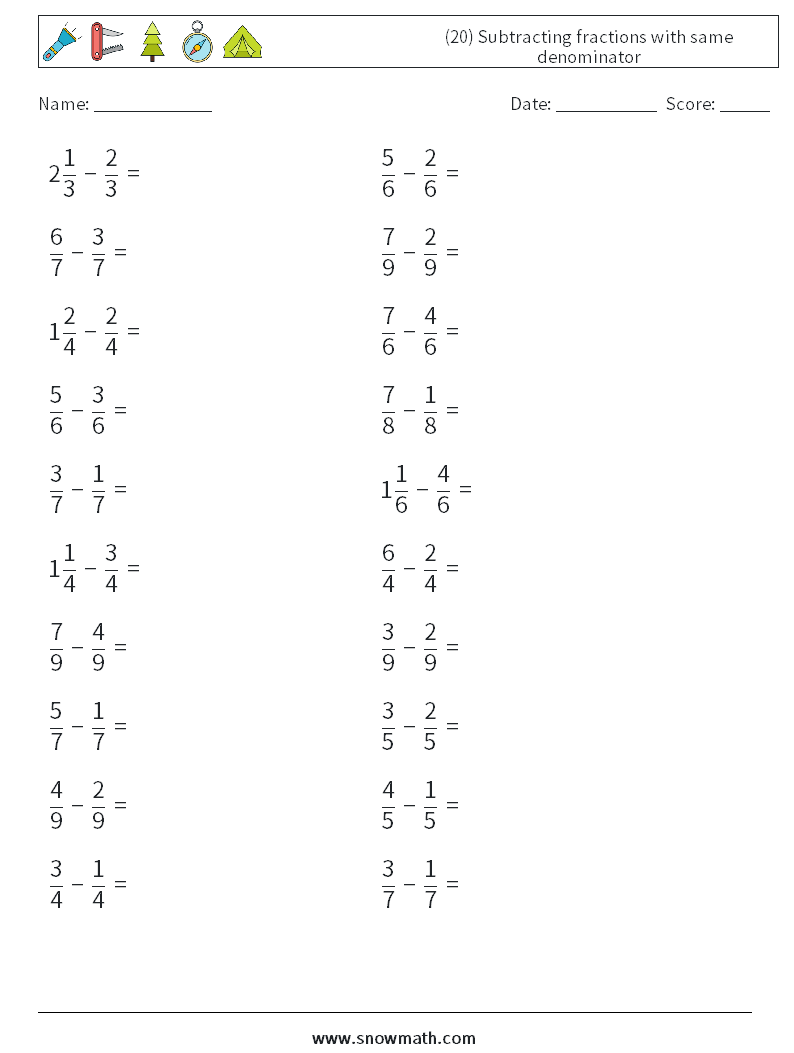 (20) Subtracting fractions with same denominator

Name: ____________ Date: ___________ Score: _____

$2\frac{1}{3} - \frac{2}{3} =$

$\frac{6}{7} - \frac{3}{7} =$

$1\frac{2}{4} - \frac{2}{4} =$

$\frac{5}{6} - \frac{3}{6} =$

$\frac{3}{7} - \frac{1}{7} =$

$1\frac{1}{4} - \frac{3}{4} =$

$\frac{7}{9} - \frac{4}{9} =$

$\frac{5}{7} - \frac{1}{7} =$

$\frac{4}{9} - \frac{2}{9} =$

$\frac{3}{4} - \frac{1}{4} =$

$\frac{5}{6} - \frac{2}{6} =$

$\frac{7}{9} - \frac{2}{9} =$

$\frac{7}{6} - \frac{4}{6} =$

$\frac{7}{8} - \frac{1}{8} =$

$1\frac{1}{6} - \frac{4}{6} =$

$\frac{6}{4} - \frac{2}{4} =$

$\frac{3}{9} - \frac{2}{9} =$

$\frac{3}{5} - \frac{2}{5} =$

$\frac{4}{5} - \frac{1}{5} =$

$\frac{3}{7} - \frac{1}{7} =$

www.snowmath.com